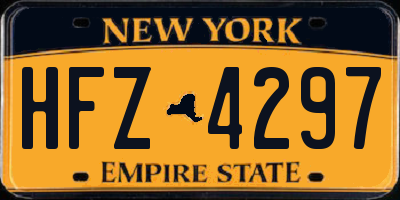 NEW YORK

HFZ 4297

EMPIRE STATE